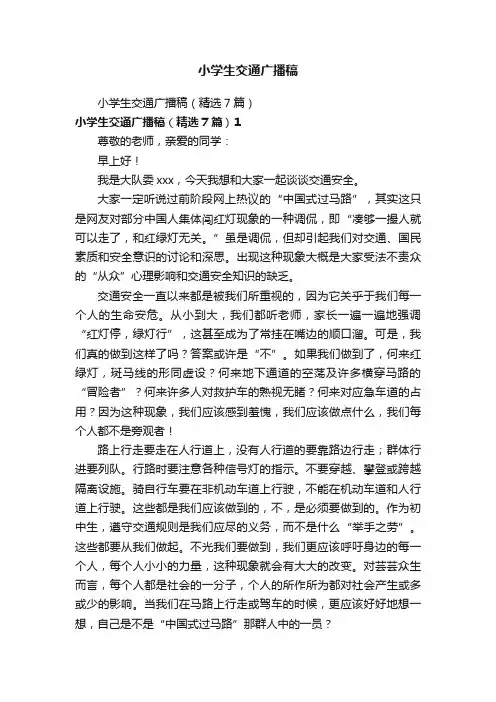 小学生交通广播稿

小学生交通广播稿（精选7篇）

小学生交通广播稿（精选7篇）1

尊敬的老师，亲爱的同学：

早上好！

我是大队委xxx，今天我想和大家一起谈谈交通安全。

大家一定听说过前阶段网上热议的“中国式过马路”，其实这只是网友对部分中国人集体闯红灯现象的一种调侃，即“凑够一撮人就可以走了，和红绿灯无关。”虽是调侃，但却引起我们对交通、国民素质和安全意识的讨论和深思。出现这种现象大概是大家受法不责众的“从众”心理影响和交通安全知识的缺乏。

交通安全一直以来都是被我们所重视的，因为它关乎于我们每一个人的生命安危。从小到大，我们都听老师，家长一遍一遍地强调“红灯停，绿灯行”，这甚至成为了常挂在嘴边的顺口溜。可是，我们真的做到这样了吗？答案或许是“不”。如果我们做到了，何来红绿灯，斑马线的形同虚设？何来地下通道的空荡及许多横穿马路的“冒险者”？何来许多人对救护车的熟视无睹？何来对应急车道的占用？因为这种现象，我们应该感到羞愧，我们应该做点什么，我们每个人都不是旁观者！

路上行走要走在人行道上，没有人行道的要靠路边行走；群体行进要列队。行路时要注意各种信号灯的指示。不要穿越、攀登或跨越隔离设施。骑自行车要在非机动车道上行驶，不能在机动车道和人行道上行驶。这些都是我们应该做到的，不，是必须要做到的。作为初中生，遵守交通规则是我们应尽的义务，而不是什么“举手之劳”。这些都要从我们做起。不光我们要做到，我们更应该呼吁身边的每一个人，每个人小小的力量，这种现象就会有大大的改变。对芸芸众生而言，每个人都是社会的一分子，个人的所作所为都对社会产生或多或少的影响。当我们在马路上行走或驾车的时候，更应该好好地想一想，自己是不是“中国式过马路”那群人中的一员？